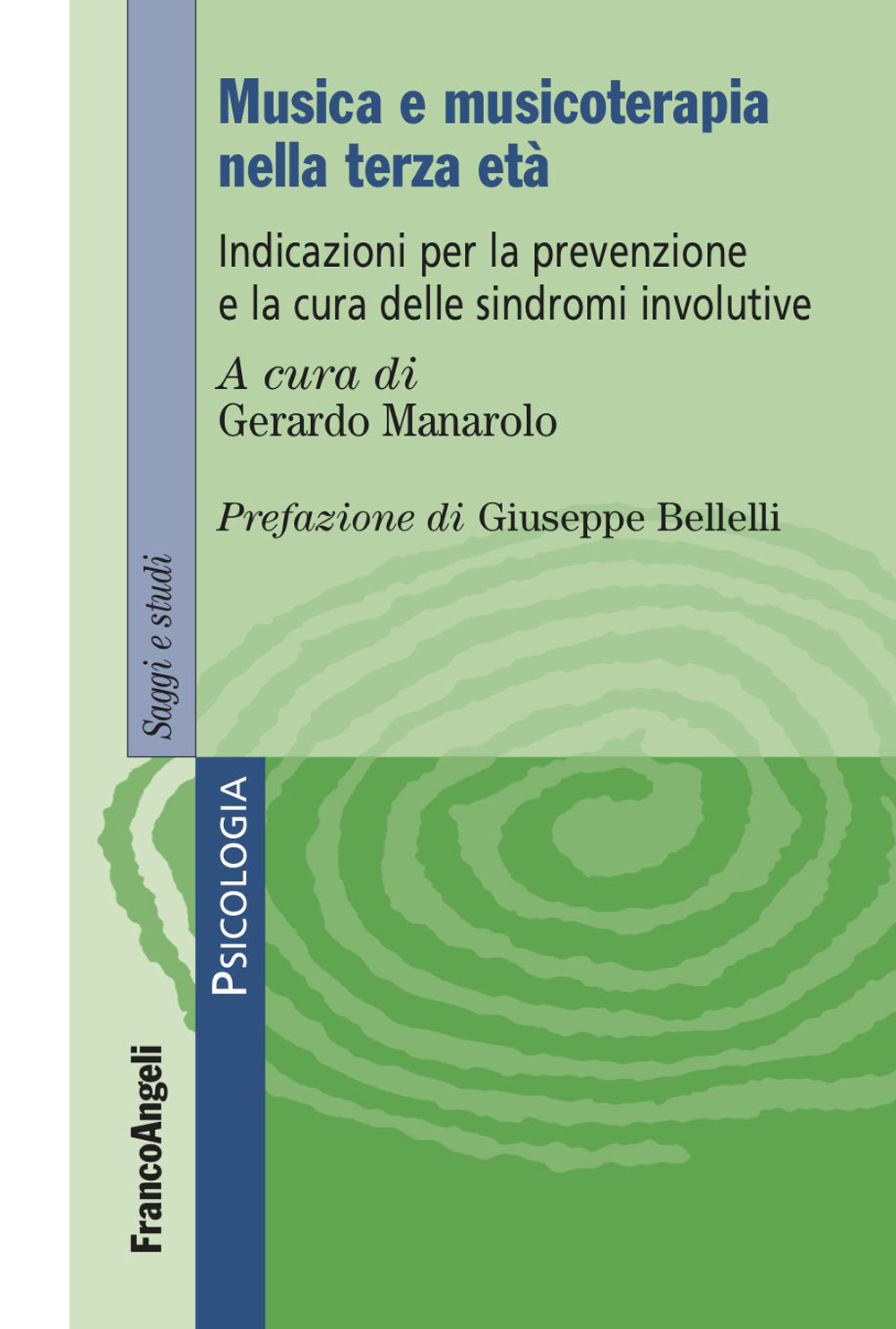 Musica e musicoterapia nella terza età

Indicazioni per la prevenzione e la cura delle sindromi involutive

A cura di
Gerardo Manarolo

Prefazione di Giuseppe Bellelli

Saggi e studi

PSICOLOGIA

FrancoAngeli